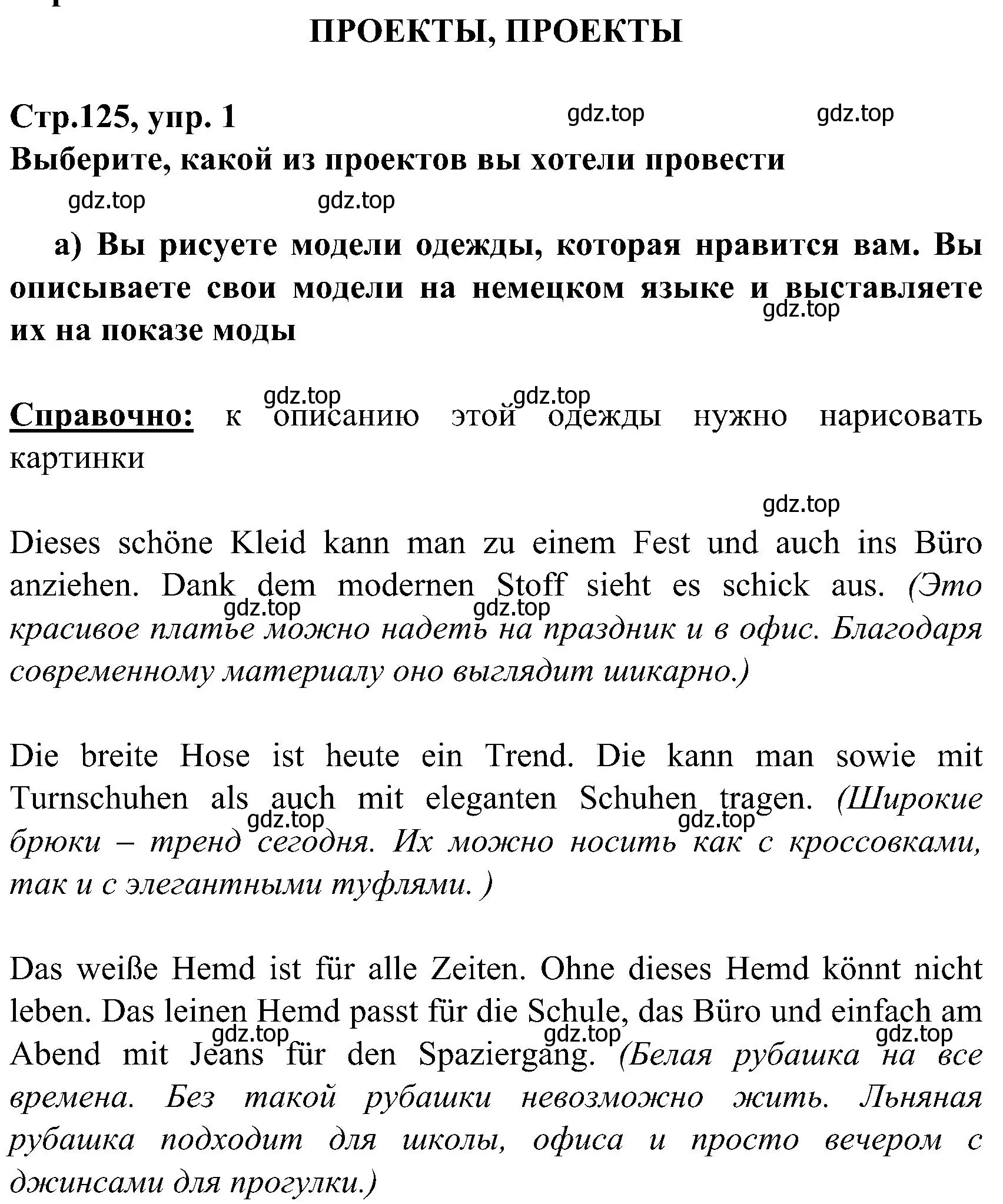 ПРОЕКТЫ, ПРОЕКТЫ

Стр.125, упр. 1

gdz.top gdz.top

Выберите, какой из проектов вы хотели провести

gdz.top gdz.top

а) Вы рисуете модели одежды, которая нравится вам. Вы описываете свои модели на немецком языке и выставляете их на показе моды

gdz.top

gdz.top gdz.top

Справочно: к описанию этой одежды нужно нарисовать картинки

gdz.top

Dieses schöne Kleid kann man zu einem Fest und auch ins Büro anziehen. Dank dem modernen Stoff sieht es schick aus. (Это красивое платье можно надеть на праздник и в офис. Благодаря современному материалу оно выглядит шикарно.)

gdz.top gdz.top

Die breite Hose ist heute ein Trend. Die kann man sowie mit Turnschuhen als auch mit eleganten Schuhen tragen. (Широкие брюки – тренд сегодня. Их можно носить как с кроссовками, так и с элегантными туфлями. )

gdz.top gdz.top

Das weiße Hemd ist für alle Zeiten. Ohne dieses Hemd könnt nicht leben. Das leinen Hemd passt für die Schule, das Büro und einfach am Abend mit Jeans für den Spaziergang. (Белая рубашка на все времена. Без такой рубашки невозможно жить. Льняная рубашка подходит для школы, офиса и просто вечером с джинсами для прогулки.)

gdz.top gdz.top gdz.top